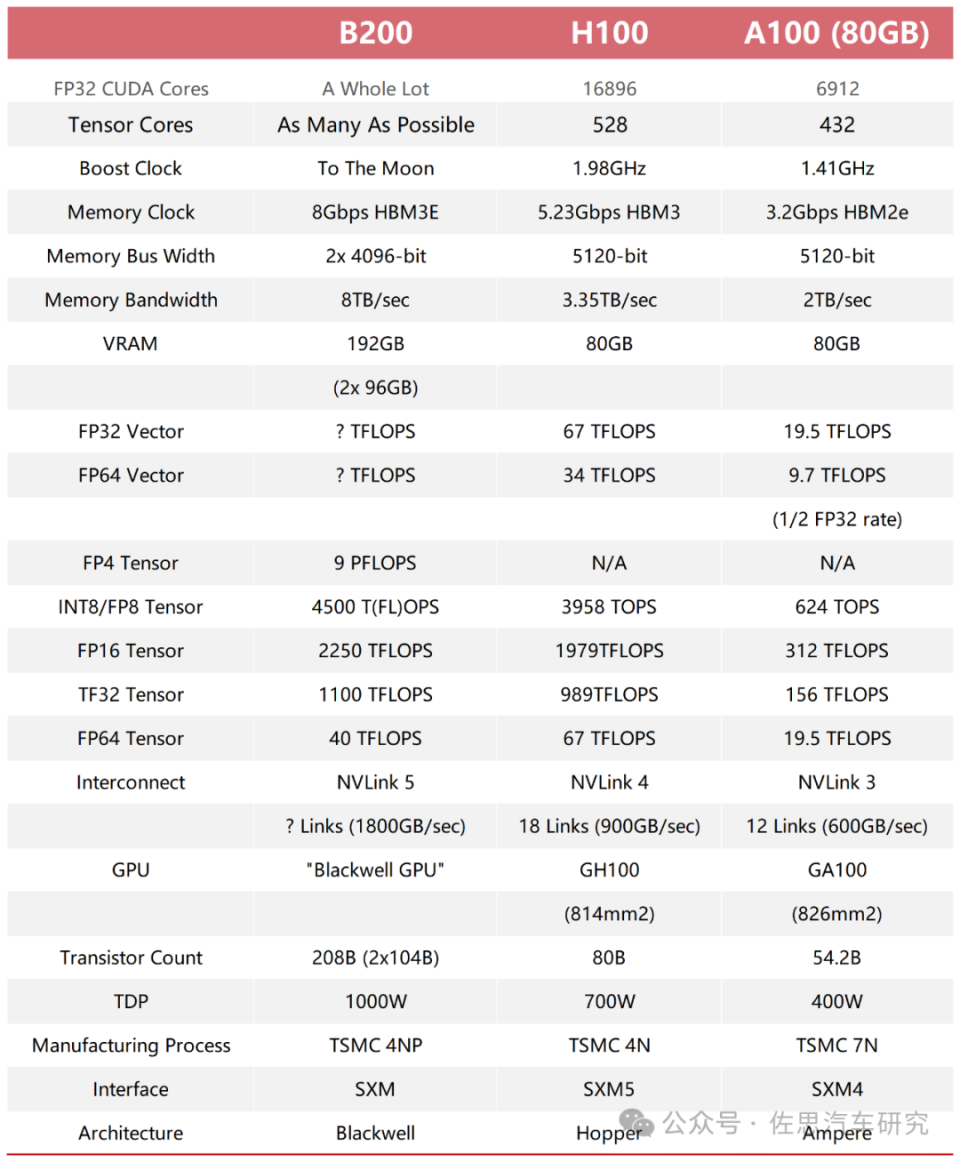 | | B200 | H100 | A100 (80GB) |
|---|---|---|---|
| FP32 CUDA Cores | A Whole Lot | 16896 | 6912 |
| Tensor Cores | As Many As Possible | 528 | 432 |
| Boost Clock | To The Moon | 1.98GHz | 1.41GHz |
| Memory Clock | 8Gbps HBM3E | 5.23Gbps HBM3 | 3.2Gbps HBM2e |
| Memory Bus Width | 2x 4096-bit | 5120-bit | 5120-bit |
| Memory Bandwidth | 8TB/sec | 3.35TB/sec | 2TB/sec |
| VRAM | 192GB | 80GB | 80GB |
| | (2x 96GB) | | |
| FP32 Vector | ? TFLOPS | 67 TFLOPS | 19.5 TFLOPS |
| FP64 Vector | ? TFLOPS | 34 TFLOPS | 9.7 TFLOPS |
| | | | (1/2 FP32 rate) |
| FP4 Tensor | 9 PFLOPS | N/A | N/A |
| INT8/FP8 Tensor | 4500 T(FL)OPS | 3958 TOPS | 624 TOPS |
| FP16 Tensor | 2250 TFLOPS | 1979TFLOPS | 312 TFLOPS |
| TF32 Tensor | 1100 TFLOPS | 989TFLOPS | 156 TFLOPS |
| FP64 Tensor | 40 TFLOPS | 67 TFLOPS | 19.5 TFLOPS |
| Interconnect | NVLink 5 | NVLink 4 | NVLink 3 |
| | ? Links (1800GB/sec) | 18 Links (900GB/sec) | 12 Links (600GB/sec) |
| GPU | "Blackwell GPU" | GH100 | GA100 |
| | | (814mm2) | (826mm2) |
| Transistor Count | 208B (2x104B) | 80B | 54.2B |
| TDP | 1000W | 700W | 400W |
| Manufacturing Process | TSMC 4NP | TSMC 4N | TSMC 7N |
| Interface | SXM | SXM5 | SXM4 |
| Architecture | Blackwell | Hopper | Ampere |

公众号 · 佐思汽车研究